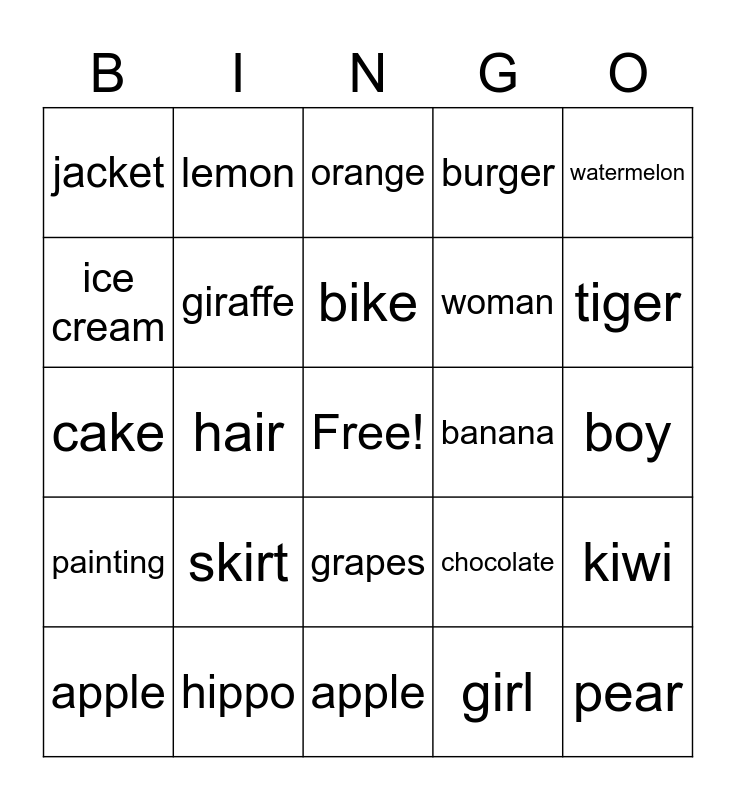 | B | I | N | G | O |
|---|---|---|---|---|
| jacket | lemon | orange | burger | watermelon |
| ice cream | giraffe | bike | woman | tiger |
| cake | hair | Free! | banana | boy |
| painting | skirt | grapes | chocolate | kiwi |
| apple | hippo | apple | girl | pear |